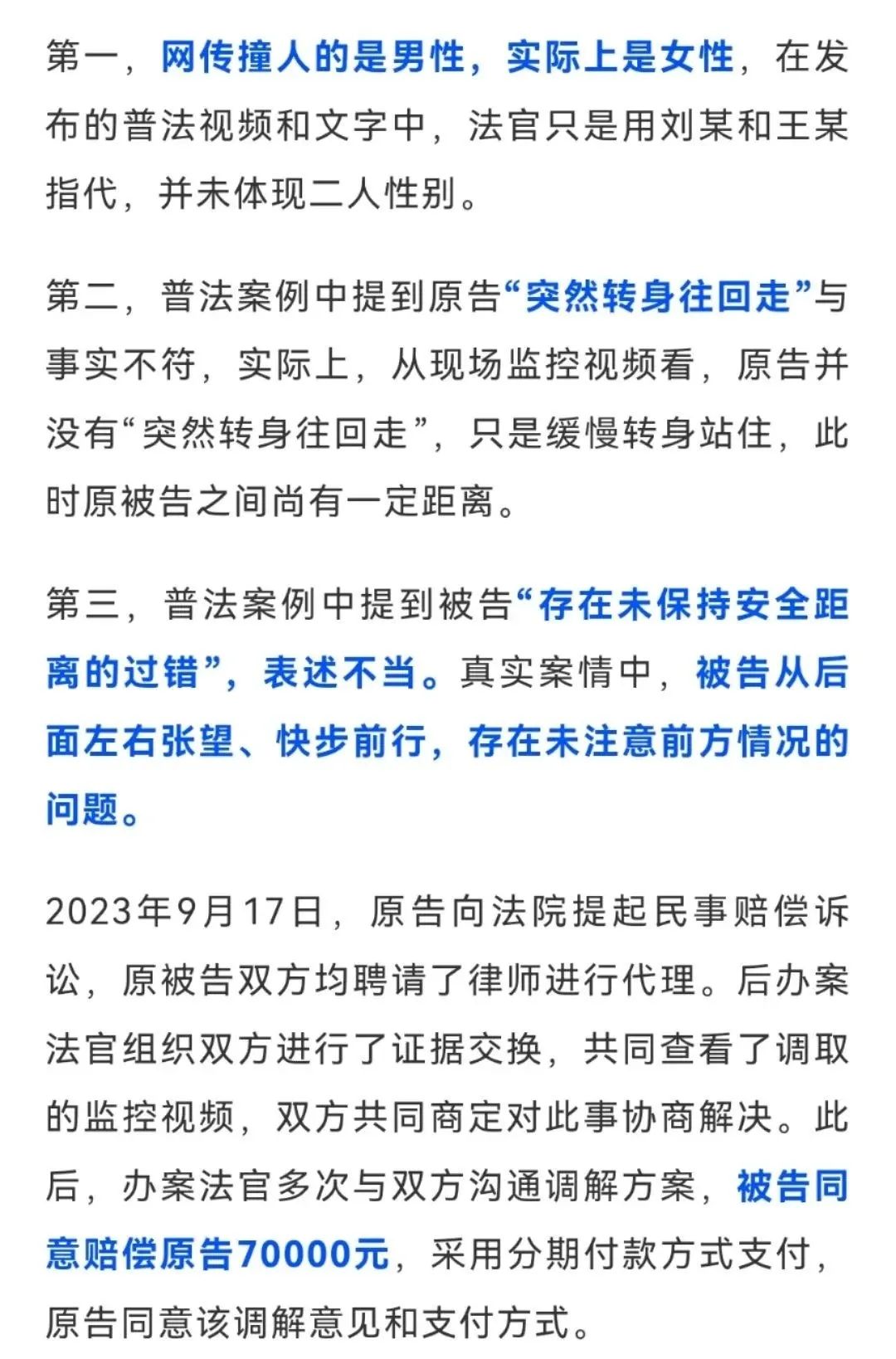 第一，网传撞人的是男性，实际上是女性，在发布的普法视频和文字中，法官只是用刘某和王某指代，并未体现二人性别。

第二，普法案例中提到原告“突然转身往回走”与事实不符，实际上，从现场监控视频看，原告并没有“突然转身往回走”，只是缓慢转身站住，此时原被告之间尚有一定距离。

第三，普法案例中提到被告“存在未保持安全距离的过错”，表述不当。真实案情中，被告从后面左右张望、快步前行，存在未注意前方情况的问题。

2023年9月17日，原告向法院提起民事赔偿诉讼，原被告双方均聘请了律师进行代理。后办案法官组织双方进行了证据交换，共同查看了调取的监控视频，双方共同商定对此事协商解决。此后，办案法官多次与双方沟通调解方案，被告同意赔偿原告70000元，采用分期付款方式支付，原告同意该调解意见和支付方式。